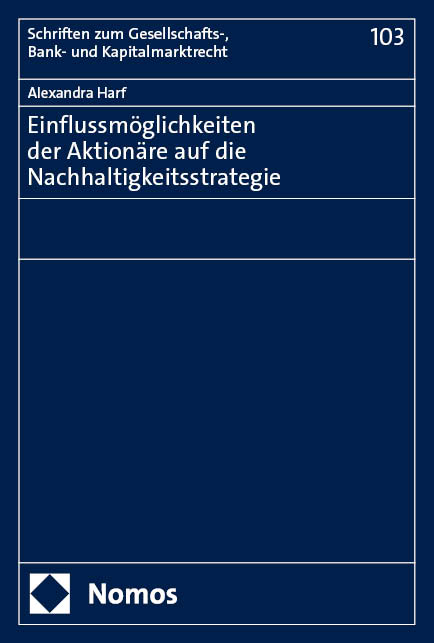 Schriften zum Gesellschafts-, Bank- und Kapitalmarktrecht

103

Alexandra Harf

Einflussmöglichkeiten der Aktionäre auf die Nachhaltigkeitsstrategie

Nomos